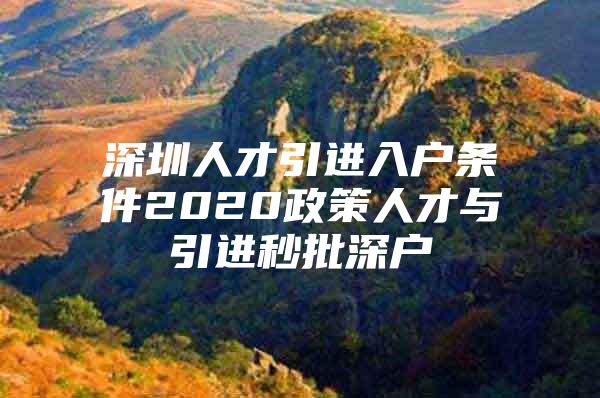 深圳人才引进入户条件2020政策人才与引进秒批深户